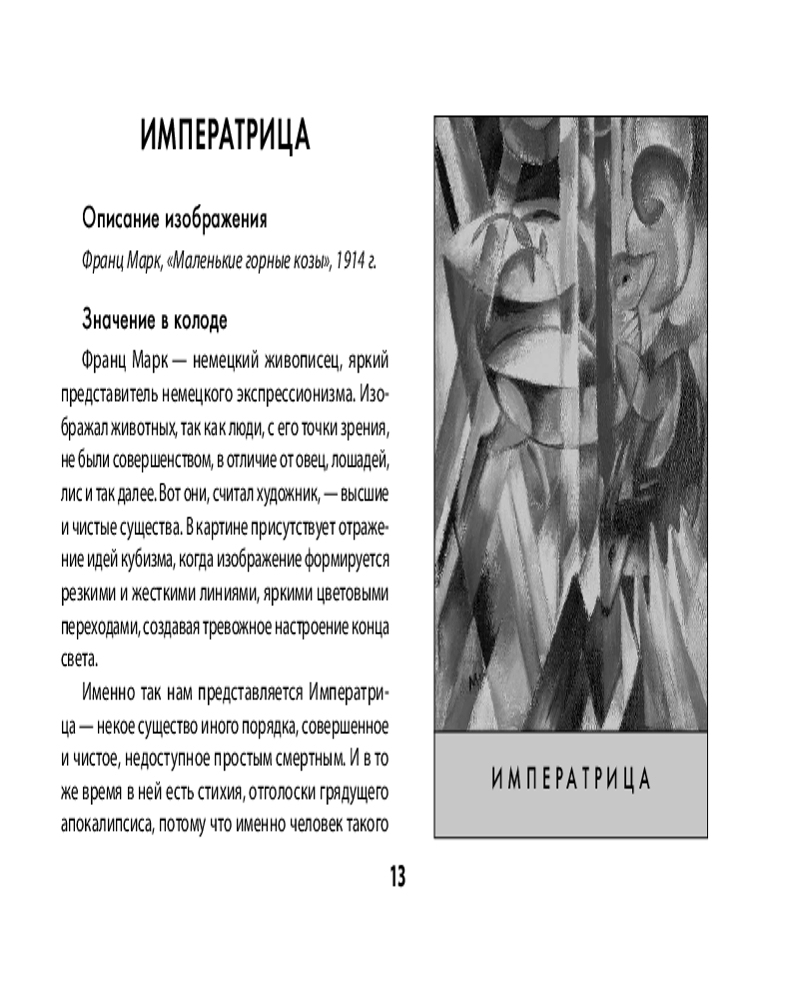 ИМПЕРАТРИЦА

Описание изображения

Франц Марк, «Маленькие горные козы», 1914 г.

Значение в колоде

Франц Марк — немецкий живописец, яркий представитель немецкого экспрессионизма. Изображал животных, так как люди, с его точки зрения, не были совершенством, в отличие от овец, лошадей, лис и так далее. Вот они, считал художник, — высшие и чистые существа. В картине присутствует отражение идей кубизма, когда изображение формируется резкими и жесткими линиями, яркими цветовыми переходами, создавая тревожное настроение конца света.

Именно так нам представляется Императрица — некое существо иного порядка, совершенное и чистое, недоступное простым смертным. И в то же время в ней есть стихия, отголоски грядущего апокалипсиса, потому что именно человек такого

ИМПЕРАТРИЦА

13